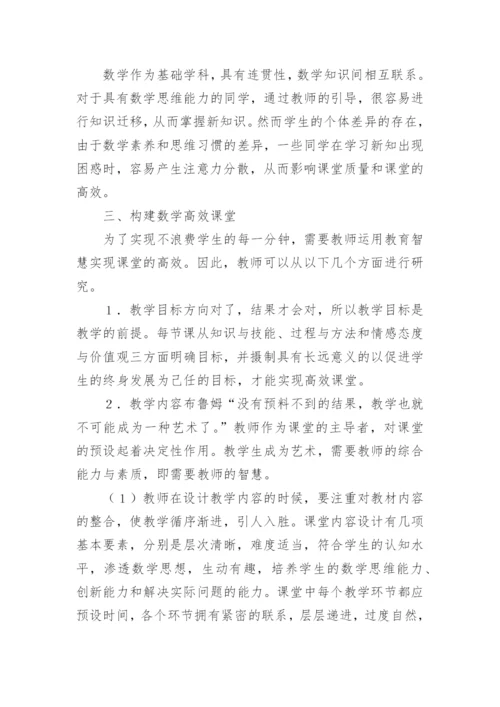 数学作为基础学科，具有连贯性，数学知识间相互联系。对于具有数学思维能力的同学，通过教师的引导，很容易进行知识迁移，从而掌握新知识。然而学生的个体差异的存在，由于数学素养和思维习惯的差异，一些同学在学习新知出现困惑时，容易产生注意力分散，从而影响课堂质量和课堂的高效。

三、构建数学高效课堂

为了实现不浪费学生的每一分钟，需要教师运用教育智慧实现课堂的高效。因此，教师可以从以下几个方面进行研究。

1．教学目标方向对了，结果才会对，所以教学目标是教学的前提。每节课从知识与技能、过程与方法和情感态度与价值观三方面明确目标，并摄制具有长远意义的以促进学生的终身发展为己任的目标，才能实现高效课堂。

2．教学内容布鲁姆“没有预料不到的结果，教学也就不可能成为一种艺术了。”教师作为课堂的主导者，对课堂的预设起着决定性作用。教学生成为艺术，需要教师的综合能力与素质，即需要教师的智慧。

（1）教师在设计教学内容的时候，要注重对教材内容的整合，使教学循序渐进，引人入胜。课堂内容设计有几项基本要素，分别是层次清晰，难度适当，符合学生的认知水平，渗透数学思想，生动有趣，培养学生的数学思维能力、创新能力和解决实际问题的能力。课堂中每个教学环节都应预设时间，各个环节拥有紧密的联系，层层递进，过度自然，